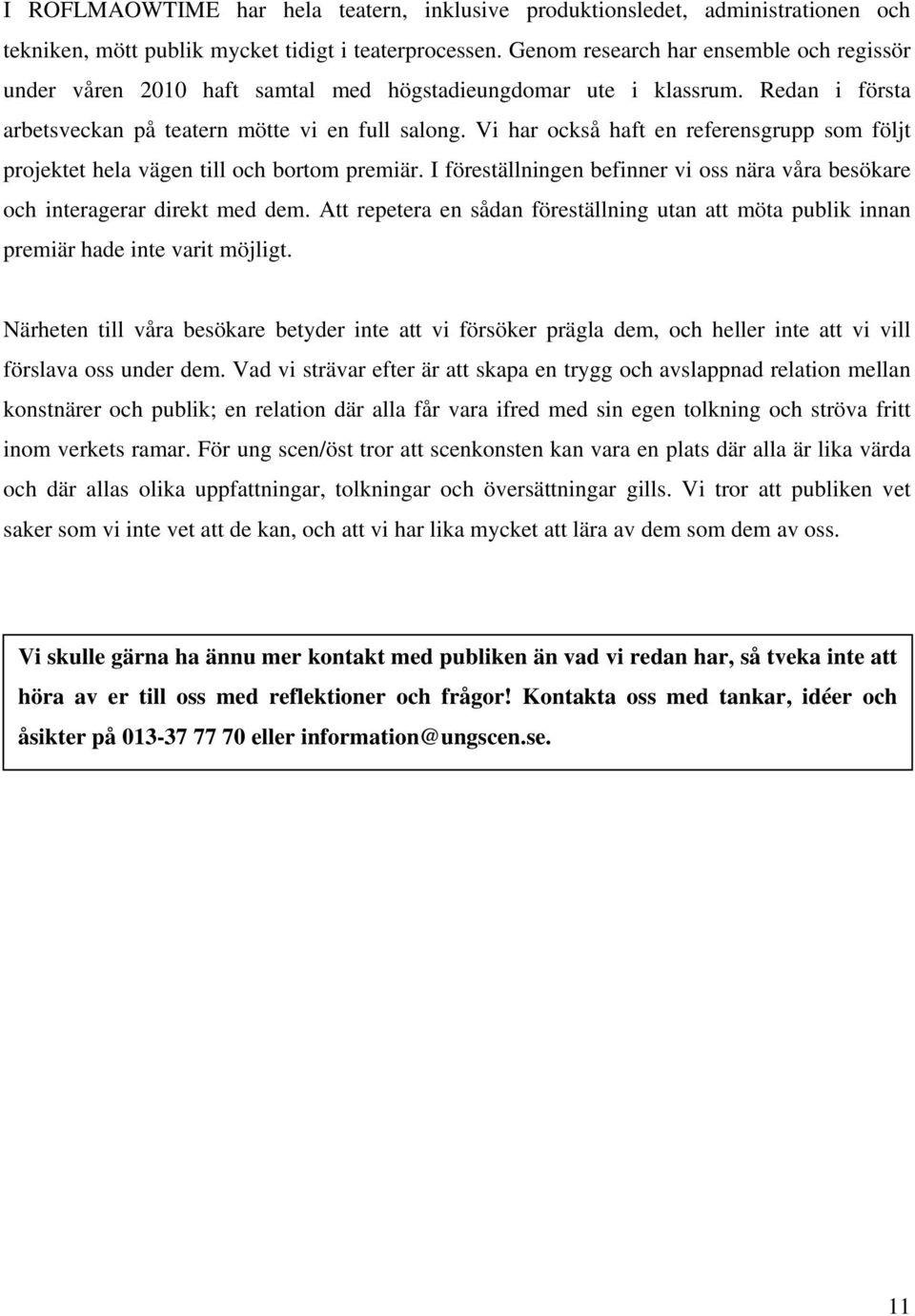 I ROFLMAOWTIME har hela teatern, inklusive produktionsledet, administrationen och tekniken, mött publik mycket tidigt i teaterprocessen. Genom research har ensemble och regissör under våren 2010 haft samtal med högstadieungdomar ute i klassrum. Redan i första arbetsveckan på teatern mötte vi en full salong. Vi har också haft en referensgrupp som följt projektet hela vägen till och bortom premiär. I föreställningen befinner vi oss nära våra besökare och interagerar direkt med dem. Att repetera en sådan föreställning utan att möta publik innan premiär hade inte varit möjligt.

Närheten till våra besökare betyder inte att vi försöker prägla dem, och heller inte att vi vill förslava oss under dem. Vad vi strävar efter är att skapa en trygg och avslappnad relation mellan konstnärer och publik; en relation där alla får vara ifred med sin egen tolkning och ströva fritt inom verkets ramar. För ung scen/öst tror att scenkonsten kan vara en plats där alla är lika värda och där allas olika uppfattningar, tolkningar och översättningar gills. Vi tror att publiken vet saker som vi inte vet att de kan, och att vi har lika mycket att lära av dem som dem av oss.

Vi skulle gärna ha ännu mer kontakt med publiken än vad vi redan har, så tveka inte att höra av er till oss med reflektioner och frågor! Kontakta oss med tankar, idéer och åsikter på 013-37 77 70 eller information@ungscen.se.

11